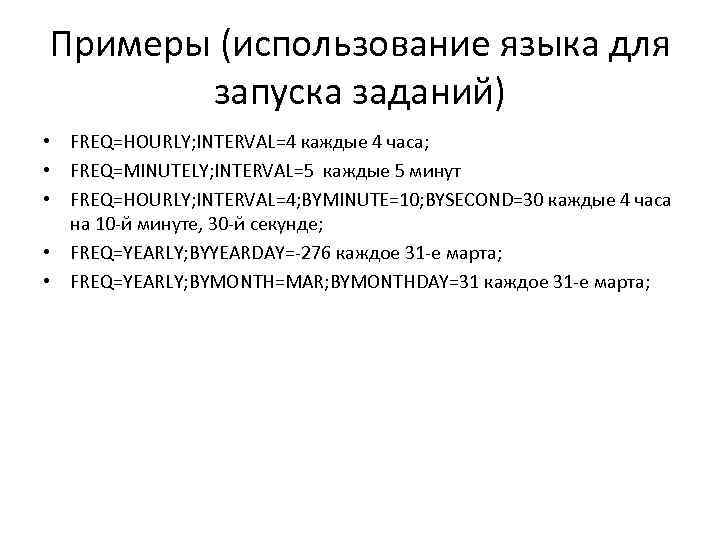 Примеры (использование языка для запуска заданий)

• FREQ=HOURLY;INTERVAL=4 каждые 4 часа;
• FREQ=MINUTELY;INTERVAL=5 каждые 5 минут
• FREQ=HOURLY;INTERVAL=4;BYMINUTE=10;BYSECOND=30 каждые 4 часа на 10-й минуте, 30-й секунде;
• FREQ=YEARLY;BYYEARDAY=-276 каждое 31-е марта;
• FREQ=YEARLY;BYMONTH=MAR;BYMONTHDAY=31 каждое 31-е марта;